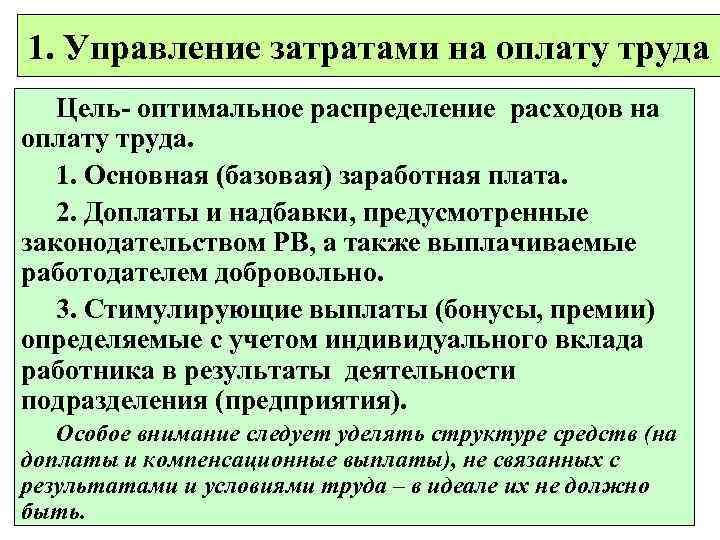 1. Управление затратами на оплату труда

Цель- оптимальное распределение расходов на оплату труда.

1. Основная (базовая) заработная плата.

2. Доплаты и надбавки, предусмотренные законодательством РВ, а также выплачиваемые работодателем добровольно.

3. Стимулирующие выплаты (бонусы, премии) определяемые с учетом индивидуального вклада работника в результаты деятельности подразделения (предприятия).

Особое внимание следует уделять структуре средств (на доплаты и компенсационные выплаты), не связанных с результатами и условиями труда – в идеале их не должно быть.